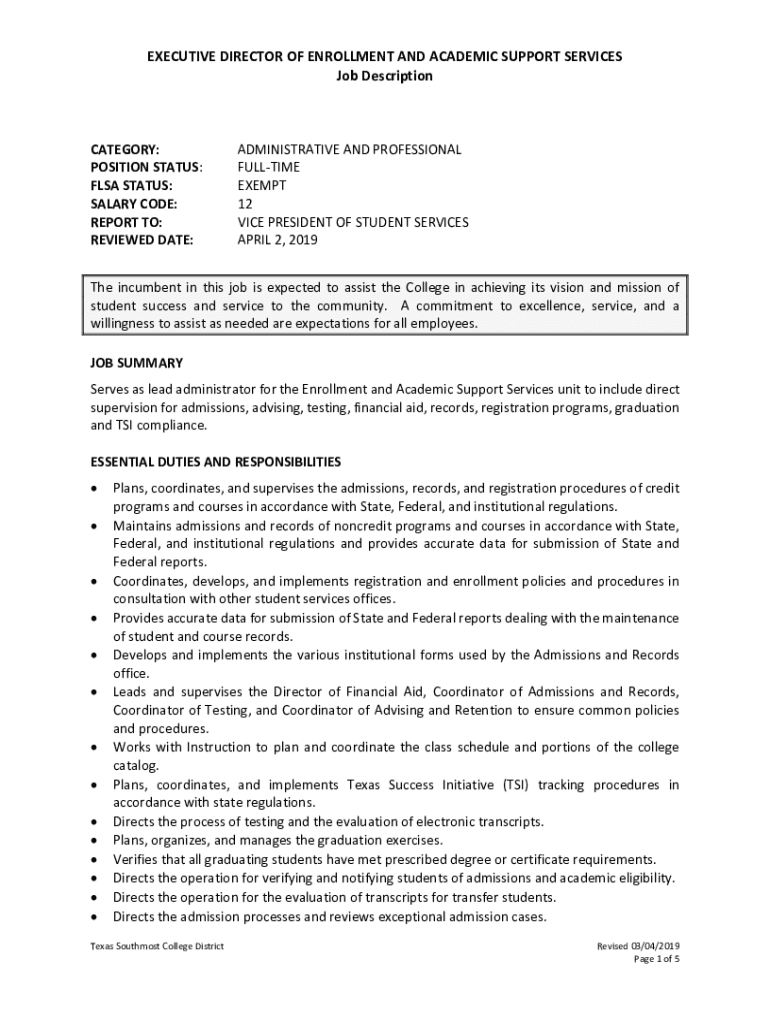 EXECUTIVE DIRECTOR OF ENROLLMENT AND ACADEMIC SUPPORT SERVICES
Job Description

| | |
|---|---|
| CATEGORY: | ADMINISTRATIVE AND PROFESSIONAL |
| POSITION STATUS: | FULL-TIME |
| FLSA STATUS: | EXEMPT |
| SALARY CODE: | 12 |
| REPORT TO: | VICE PRESIDENT OF STUDENT SERVICES |
| REVIEWED DATE: | APRIL 2, 2019 |

The incumbent in this job is expected to assist the College in achieving its vision and mission of student success and service to the community. A commitment to excellence, service, and a willingness to assist as needed are expectations for all employees.

JOB SUMMARY

Serves as lead administrator for the Enrollment and Academic Support Services unit to include direct supervision for admissions, advising, testing, financial aid, records, registration programs, graduation and TSI compliance.

ESSENTIAL DUTIES AND RESPONSIBILITIES

• Plans, coordinates, and supervises the admissions, records, and registration procedures of credit programs and courses in accordance with State, Federal, and institutional regulations.
• Maintains admissions and records of noncredit programs and courses in accordance with State, Federal, and institutional regulations and provides accurate data for submission of State and Federal reports.
• Coordinates, develops, and implements registration and enrollment policies and procedures in consultation with other student services offices.
• Provides accurate data for submission of State and Federal reports dealing with the maintenance of student and course records.
• Develops and implements the various institutional forms used by the Admissions and Records office.
• Leads and supervises the Director of Financial Aid, Coordinator of Admissions and Records, Coordinator of Testing, and Coordinator of Advising and Retention to ensure common policies and procedures.
• Works with Instruction to plan and coordinate the class schedule and portions of the college catalog.
• Plans, coordinates, and implements Texas Success Initiative (TSI) tracking procedures in accordance with state regulations.
• Directs the process of testing and the evaluation of electronic transcripts.
• Plans, organizes, and manages the graduation exercises.
• Verifies that all graduating students have met prescribed degree or certificate requirements.
• Directs the operation for verifying and notifying students of admissions and academic eligibility.
• Directs the operation for the evaluation of transcripts for transfer students.
• Directs the admission processes and reviews exceptional admission cases.

Texas Southmost College District
Revised 03/04/2019
Page 1 of 5